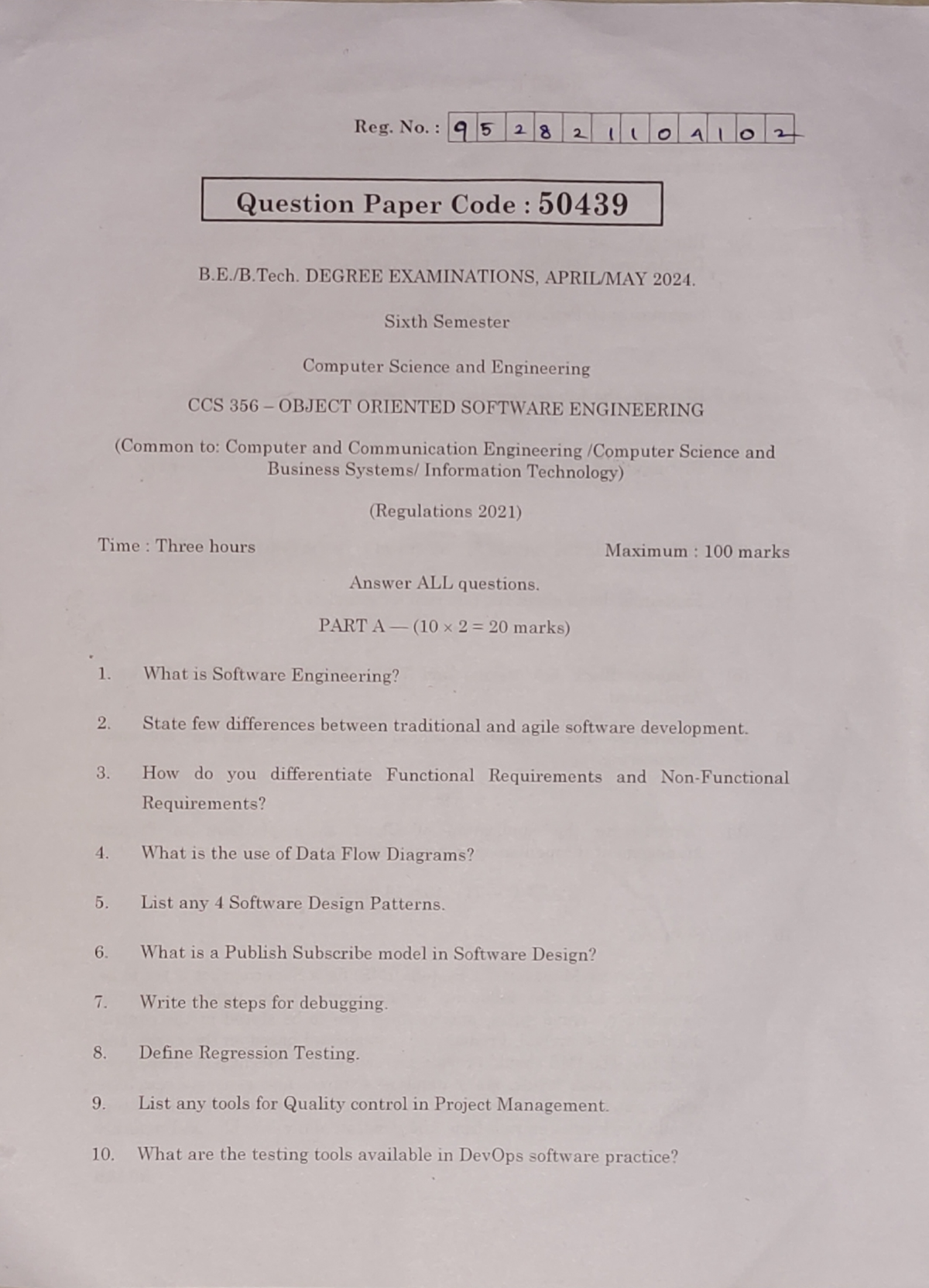 Reg. No. : 9 5 2 8 2 1 1 0 4 1 0 2

Question Paper Code : 50439

B.E./B.Tech. DEGREE EXAMINATIONS, APRIL/MAY 2024.

Sixth Semester

Computer Science and Engineering

CCS 356 – OBJECT ORIENTED SOFTWARE ENGINEERING

(Common to: Computer and Communication Engineering /Computer Science and Business Systems/ Information Technology)

(Regulations 2021)

Time : Three hours

Maximum : 100 marks

Answer ALL questions.

PART A — ($10 \times 2 = 20$ marks)

1. What is Software Engineering?

2. State few differences between traditional and agile software development.

3. How do you differentiate Functional Requirements and Non-Functional Requirements?

4. What is the use of Data Flow Diagrams?

5. List any 4 Software Design Patterns.

6. What is a Publish Subscribe model in Software Design?

7. Write the steps for debugging.

8. Define Regression Testing.

9. List any tools for Quality control in Project Management.

10. What are the testing tools available in DevOps software practice?